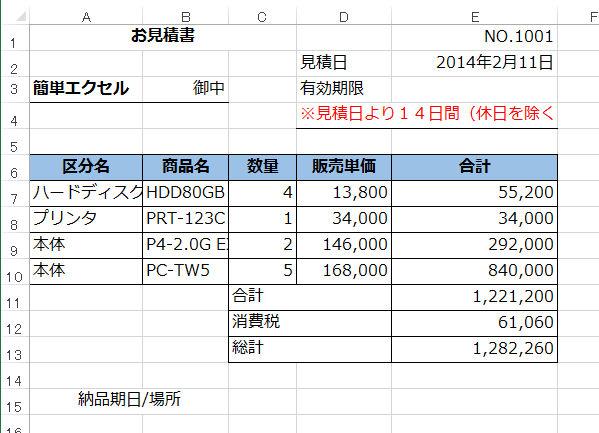 | | A | B | C | D | E | F |
|---|---|---|---|---|---|---|
| 1 | お見積書 | | | | NO.1001 | |
| 2 | | | | 見積日 | 2014年2月11日 | |
| 3 | 簡単エクセル | 御中 | | 有効期限 | | |
| 4 | | | | ※見積日より１４日間（休日を除く | | |
| 5 | | | | | | |
| 6 | 区分名 | 商品名 | 数量 | 販売単価 | 合計 | |
| 7 | ハードディスク | HDD80GB | 4 | 13,800 | 55,200 | |
| 8 | プリンタ | PRT-123C | 1 | 34,000 | 34,000 | |
| 9 | 本体 | P4-2.0G E | 2 | 146,000 | 292,000 | |
| 10 | 本体 | PC-TW5 | 5 | 168,000 | 840,000 | |
| 11 | | | 合計 | | 1,221,200 | |
| 12 | | | 消費税 | | 61,060 | |
| 13 | | | 総計 | | 1,282,260 | |
| 14 | | | | | | |
| 15 | 納品期日/場所 | | | | | |
| 16 | | | | | | |